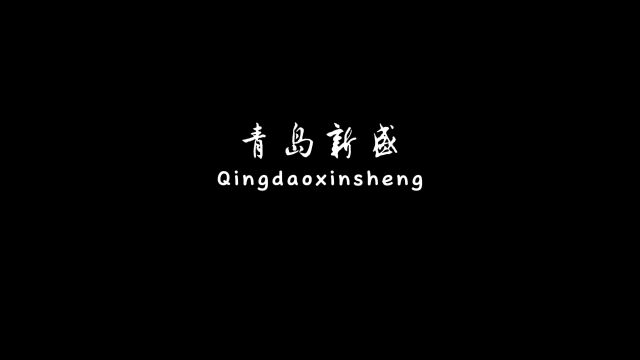 青岛新盛
Qingdaoxinsheng